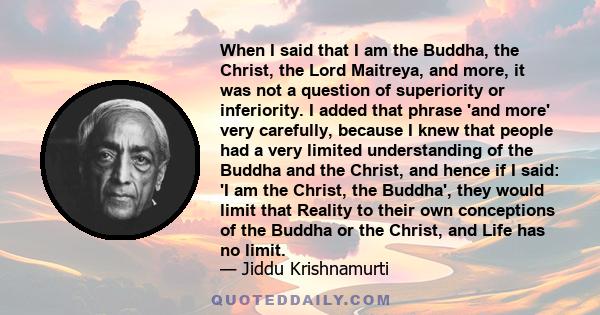 When I said that I am the Buddha, the Christ, the Lord Maitreya, and more, it was not a question of superiority or inferiority. I added that phrase 'and more' very carefully, because I knew that people had a very limited understanding of the Buddha and the Christ, and hence if I said: 'I am the Christ, the Buddha', they would limit that Reality to their own conceptions of the Buddha or the Christ, and Life has no limit.
— Jiddu Krishnamurti

QUOTEDDAILY.COM